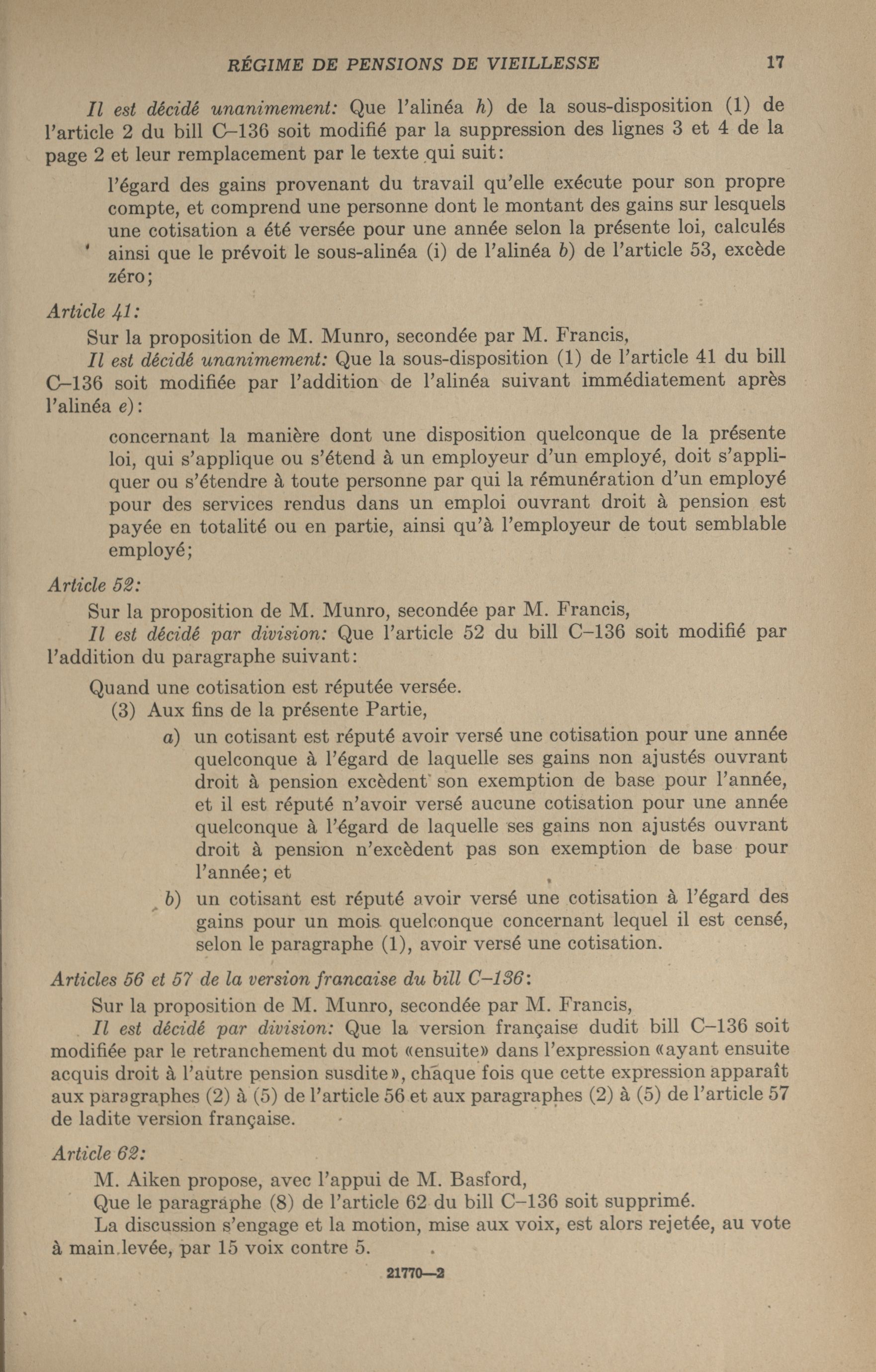 RÉGIME DE PENSIONS DE VIEILLESSE 17

Il est décidé unanimement: Que l'alinéa h) de la sous-disposition (1) de l'article 2 du bill C–136 soit modifié par la suppression des lignes 3 et 4 de la page 2 et leur remplacement par le texte qui suit:

l'égard des gains provenant du travail qu'elle exécute pour son propre compte, et comprend une personne dont le montant des gains sur lesquels une cotisation a été versée pour une année selon la présente loi, calculés ainsi que le prévoit le sous-alinéa (i) de l'alinéa b) de l'article 53, excède zéro;

Article 41:

Sur la proposition de M. Munro, secondée par M. Francis,

Il est décidé unanimement: Que la sous-disposition (1) de l'article 41 du bill C–136 soit modifiée par l'addition de l'alinéa suivant immédiatement après l'alinéa e):

concernant la manière dont une disposition quelconque de la présente loi, qui s'applique ou s'étend à un employeur d'un employé, doit s'appliquer ou s'étendre à toute personne par qui la rémunération d'un employé pour des services rendus dans un emploi ouvrant droit à pension est payée en totalité ou en partie, ainsi qu'à l'employeur de tout semblable employé;

Article 52:

Sur la proposition de M. Munro, secondée par M. Francis,

Il est décidé par division: Que l'article 52 du bill C–136 soit modifié par l'addition du paragraphe suivant:

Quand une cotisation est réputée versée.

(3) Aux fins de la présente Partie,

a) un cotisant est réputé avoir versé une cotisation pour une année quelconque à l'égard de laquelle ses gains non ajustés ouvrant droit à pension excèdent son exemption de base pour l'année, et il est réputé n'avoir versé aucune cotisation pour une année quelconque à l'égard de laquelle ses gains non ajustés ouvrant droit à pension n'excèdent pas son exemption de base pour l'année; et

b) un cotisant est réputé avoir versé une cotisation à l'égard des gains pour un mois quelconque concernant lequel il est censé, selon le paragraphe (1), avoir versé une cotisation.

Articles 56 et 57 de la version francaise du bill C–136:

Sur la proposition de M. Munro, secondée par M. Francis,

Il est décidé par division: Que la version française dudit bill C–136 soit modifiée par le retranchement du mot «ensuite» dans l'expression «ayant ensuite acquis droit à l'autre pension susdite», chaque fois que cette expression apparaît aux paragraphes (2) à (5) de l'article 56 et aux paragraphes (2) à (5) de l'article 57 de ladite version française.

Article 62:

M. Aiken propose, avec l'appui de M. Basford,

Que le paragraphe (8) de l'article 62 du bill C–136 soit supprimé.

La discussion s'engage et la motion, mise aux voix, est alors rejetée, au vote à main levée, par 15 voix contre 5.

21770—2